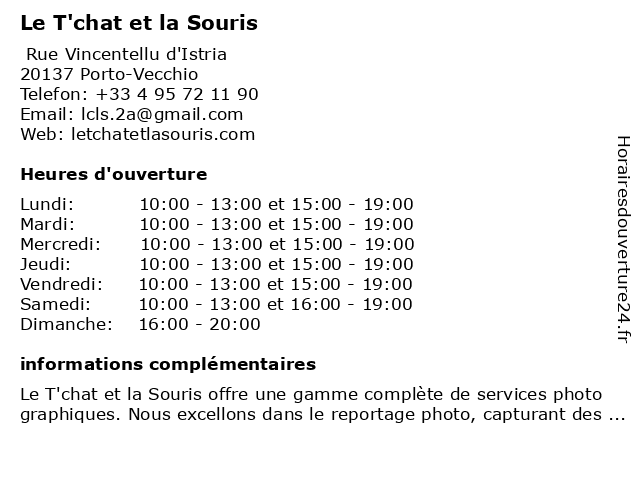 Le T'chat et la Souris

Rue Vincentellu d'Istria
20137 Porto-Vecchio
Telefon: +33 4 95 72 11 90
Email: lcls.2a@gmail.com
Web: letchatetlasouris.com

Heures d'ouverture

| | |
|---|---|
| Lundi: | 10:00 - 13:00 et 15:00 - 19:00 |
| Mardi: | 10:00 - 13:00 et 15:00 - 19:00 |
| Mercredi: | 10:00 - 13:00 et 15:00 - 19:00 |
| Jeudi: | 10:00 - 13:00 et 15:00 - 19:00 |
| Vendredi: | 10:00 - 13:00 et 15:00 - 19:00 |
| Samedi: | 10:00 - 13:00 et 16:00 - 19:00 |
| Dimanche: | 16:00 - 20:00 |

informations complémentaires

Le T'chat et la Souris offre une gamme complète de services photo graphiques. Nous excellons dans le reportage photo, capturant des ...

Horairesdouverture24.fr